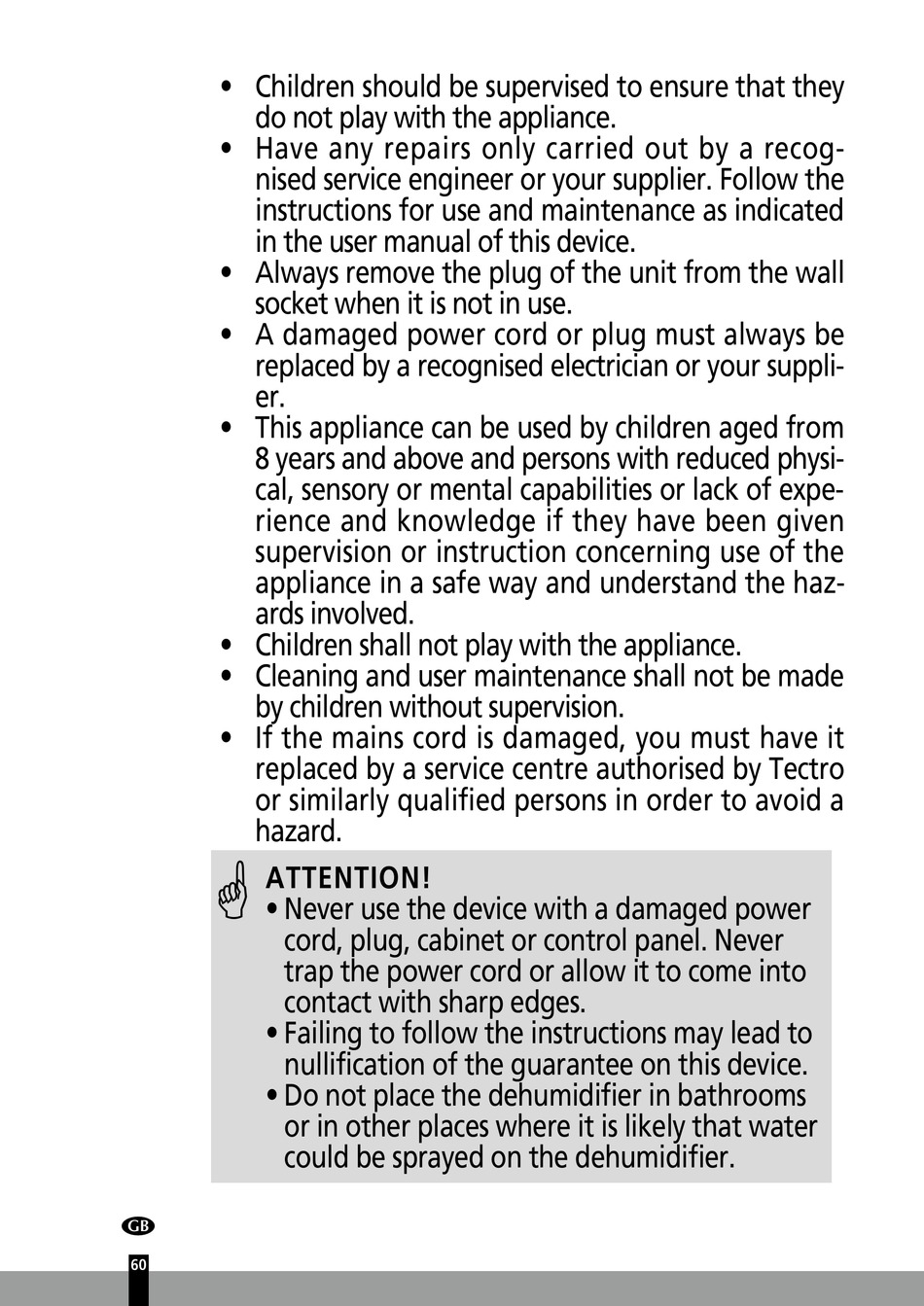 • Children should be supervised to ensure that they do not play with the appliance.
• Have any repairs only carried out by a recognised service engineer or your supplier. Follow the instructions for use and maintenance as indicated in the user manual of this device.
• Always remove the plug of the unit from the wall socket when it is not in use.
• A damaged power cord or plug must always be replaced by a recognised electrician or your supplier.
• This appliance can be used by children aged from 8 years and above and persons with reduced physical, sensory or mental capabilities or lack of experience and knowledge if they have been given supervision or instruction concerning use of the appliance in a safe way and understand the hazards involved.
• Children shall not play with the appliance.
• Cleaning and user maintenance shall not be made by children without supervision.
• If the mains cord is damaged, you must have it replaced by a service centre authorised by Tectro or similarly qualified persons in order to avoid a hazard.

ATTENTION!
• Never use the device with a damaged power cord, plug, cabinet or control panel. Never trap the power cord or allow it to come into contact with sharp edges.
• Failing to follow the instructions may lead to nullification of the guarantee on this device.
• Do not place the dehumidifier in bathrooms or in other places where it is likely that water could be sprayed on the dehumidifier.

GB
60